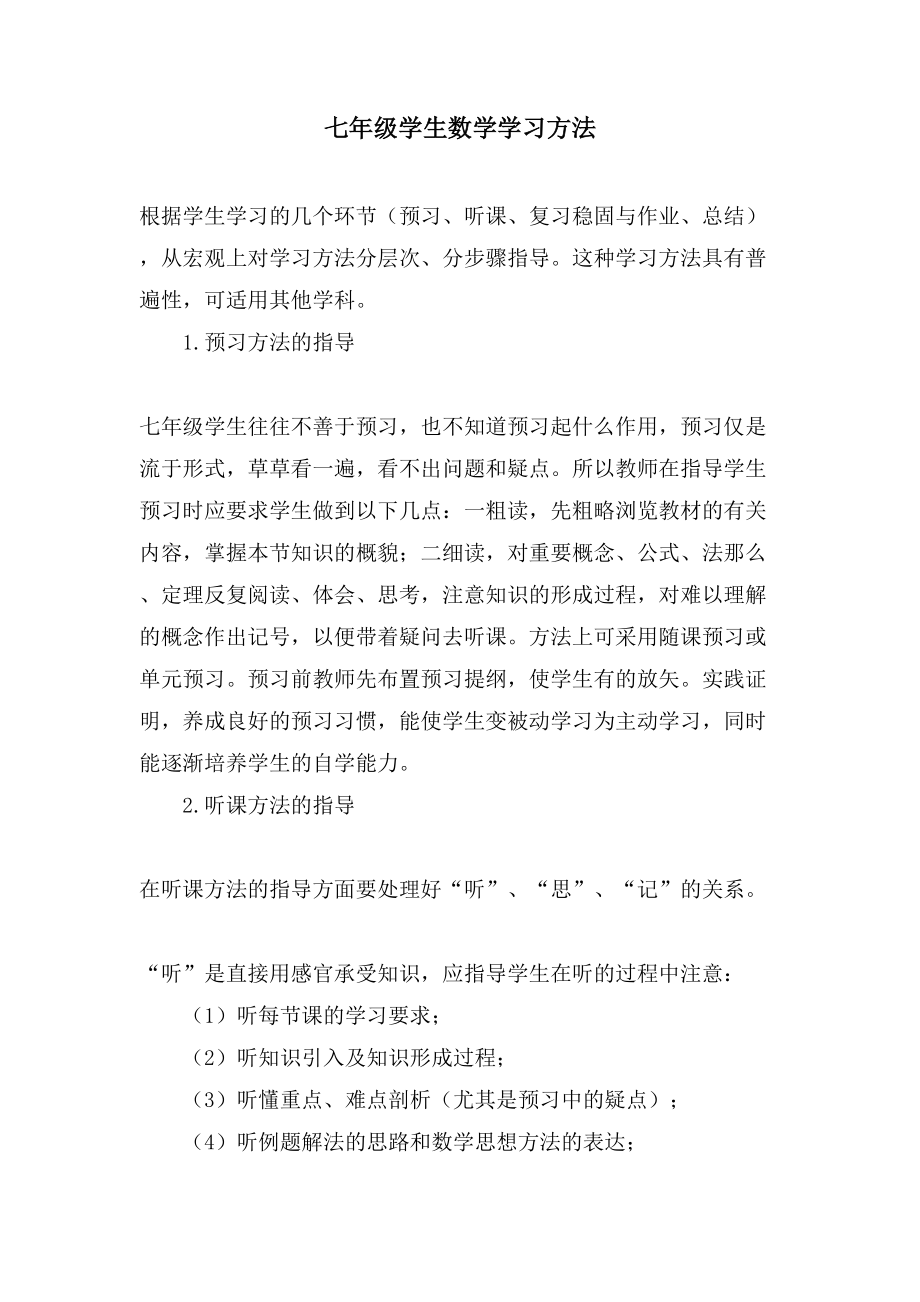 七年级学生数学学习方法

根据学生学习的几个环节（预习、听课、复习稳固与作业、总结），从宏观上对学习方法分层次、分步骤指导。这种学习方法具有普遍性，可适用其他学科。

1.预习方法的指导

七年级学生往往不善于预习，也不知道预习起什么作用，预习仅是流于形式，草草看一遍，看不出问题和疑点。所以教师在指导学生预习时应要求学生做到以下几点：一粗读，先粗略浏览教材的有关内容，掌握本节知识的概貌；二细读，对重要概念、公式、法那么、定理反复阅读、体会、思考，注意知识的形成过程，对难以理解的概念作出记号，以便带着疑问去听课。方法上可采用随课预习或单元预习。预习前教师先布置预习提纲，使学生有的放矢。实践证明，养成良好的预习习惯，能使学生变被动学习为主动学习，同时能逐渐培养学生的自学能力。

2.听课方法的指导

在听课方法的指导方面要处理好“听”、“思”、“记”的关系。

“听”是直接用感官承受知识，应指导学生在听的过程中注意：

（1）听每节课的学习要求；

（2）听知识引入及知识形成过程；

（3）听懂重点、难点剖析（尤其是预习中的疑点）；

（4）听例题解法的思路和数学思想方法的表达；